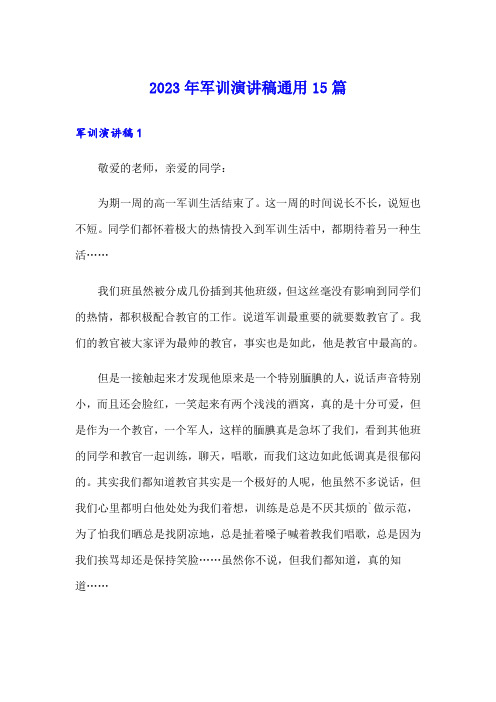 2023年军训演讲稿通用15篇

军训演讲稿1

敬爱的老师，亲爱的同学：

为期一周的高一军训生活结束了。这一周的时间说长不长，说短也不短。同学们都怀着极大的热情投入到军训生活中，都期待着另一种生活……

我们班虽然被分成几份插到其他班级，但这丝毫没有影响到同学们的热情，都积极配合教官的工作。说道军训最重要的就要数教官了。我们的教官被大家评为最帅的教官，事实也是如此，他是教官中最高的。

但是一接触起来才发现他原来是一个特别腼腆的人，说话声音特别小，而且还会脸红，一笑起来有两个浅浅的酒窝，真的是十分可爱，但是作为一个教官，一个军人，这样的腼腆真是急坏了我们，看到其他班的同学和教官一起训练，聊天，唱歌，而我们这边如此低调真是很郁闷的。其实我们都知道教官其实是一个极好的人呢，他虽然不多说话，但我们心里都明白他处处为我们着想，训练是总是不厌其烦的`做示范，为了怕我们晒总是找阴凉地，总是扯着嗓子喊着教我们唱歌，总是因为我们挨骂却还是保持笑脸……虽然你不说，但我们都知道，真的知道……